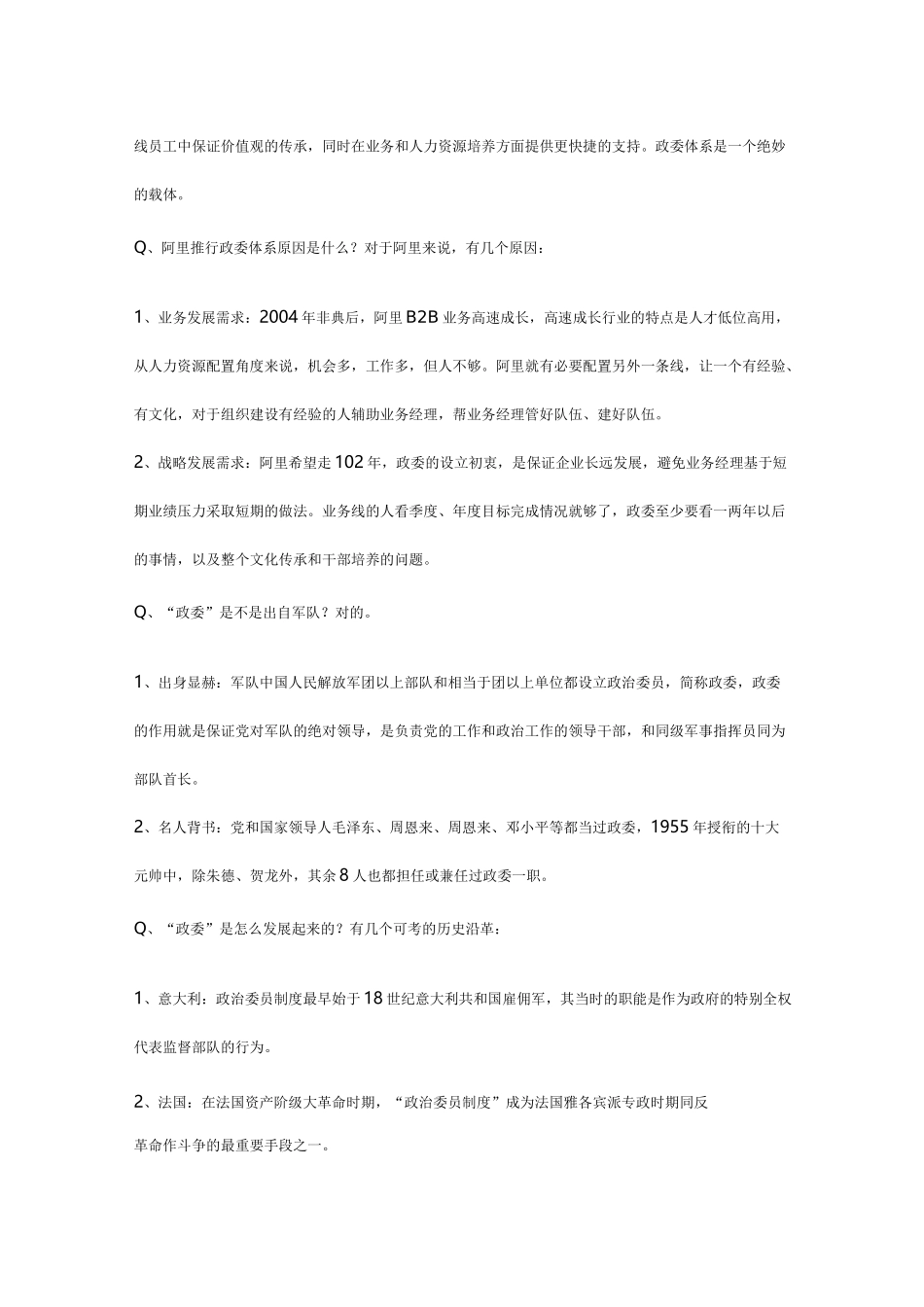 线员工中保证价值观的传承，同时在业务和人力资源培养方面提供更快捷的支持。政委体系是一个绝妙的载体。

Q、阿里推行政委体系原因是什么？对于阿里来说，有几个原因：

1、业务发展需求：2004年非典后，阿里B2B业务高速成长，高速成长行业的特点是人才低位高用，从人力资源配置角度来说，机会多，工作多，但人不够。阿里就有必要配置另外一条线，让一个有经验、有文化，对于组织建设有经验的人辅助业务经理，帮业务经理管好队伍、建好队伍。

2、战略发展需求：阿里希望走102年，政委的设立初衷，是保证企业长远发展，避免业务经理基于短期业绩压力采取短期的做法。业务线的人看季度、年度目标完成情况就够了，政委至少要看一两年以后的事情，以及整个文化传承和干部培养的问题。

Q、“政委”是不是出自军队？对的。

1、出身显赫：军队中国人民解放军团以上部队和相当于团以上单位都设立政治委员，简称政委，政委的作用就是保证党对军队的绝对领导，是负责党的工作和政治工作的领导干部，和同级军事指挥员同为部队首长。

2、名人背书：党和国家领导人毛泽东、周恩来、周恩来、邓小平等都当过政委，1955年授衔的十大元帅中，除朱德、贺龙外，其余8人也都担任或兼任过政委一职。

Q、“政委”是怎么发展起来的？有几个可考的历史沿革：

1、意大利：政治委员制度最早始于18世纪意大利共和国雇佣军，其当时的职能是作为政府的特别全权代表监督部队的行为。

2、法国：在法国资产阶级大革命时期，“政治委员制度”成为法国雅各宾派专政时期同反革命作斗争的最重要手段之一。